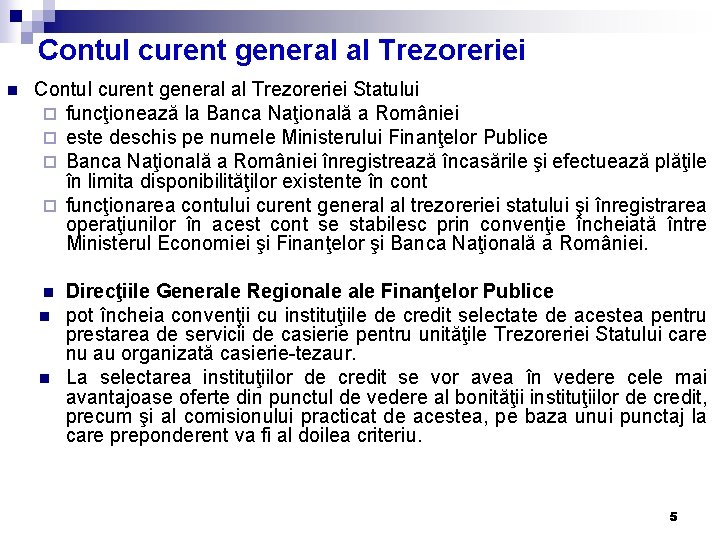 Contul curent general al Trezoreriei

Contul curent general al Trezoreriei Statului

funcţionează la Banca Naţională a României

este deschis pe numele Ministerului Finanţelor Publice

Banca Naţională a României înregistrează încasările şi efectuează plăţile în limita disponibilităţilor existente în cont

funcţionarea contului curent general al trezoreriei statului şi înregistrarea operaţiunilor în acest cont se stabilesc prin convenţie încheiată între Ministerul Economiei şi Finanţelor şi Banca Naţională a României.

Direcţiile Generale Regionale ale Finanţelor Publice

pot încheia convenţii cu instituţiile de credit selectate de acestea pentru prestarea de servicii de casierie pentru unităţile Trezoreriei Statului care nu au organizată casierie-tezaur.

La selectarea instituţiilor de credit se vor avea în vedere cele mai avantajoase oferte din punctul de vedere al bonităţii instituţiilor de credit, precum şi al comisionului practicat de acestea, pe baza unui punctaj la care preponderent va fi al doilea criteriu.

5